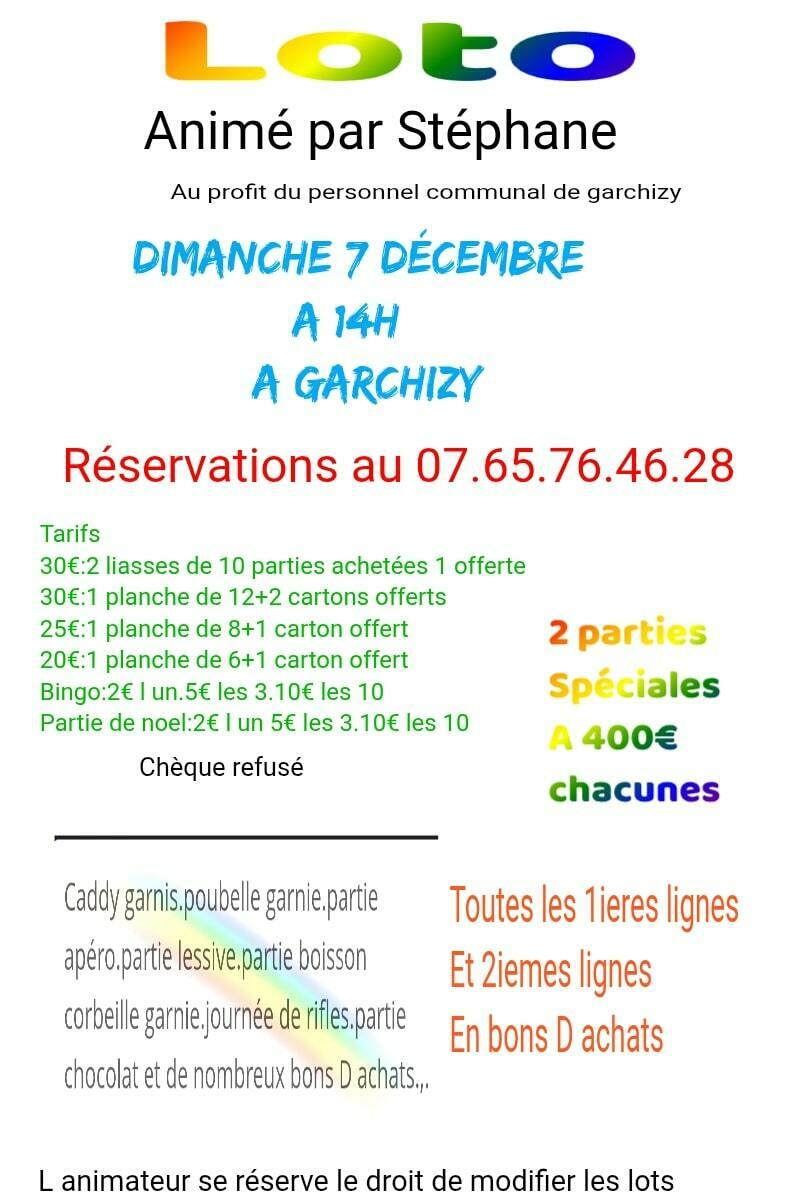 Loto
Animé par Stéphane
Au profit du personnel communal de garchizy

DIMANCHE 7 DÉCEMBRE
A 14H
A GARCHIZY

Réservations au 07.65.76.46.28

Tarifs
30€:2 liasses de 10 parties achetées 1 offerte
30€:1 planche de 12+2 cartons offerts
25€:1 planche de 8+1 carton offert
20€:1 planche de 6+1 carton offert
Bingo:2€ l un.5€ les 3.10€ les 10
Partie de noel:2€ l un 5€ les 3.10€ les 10

Chèque refusé

2 parties
Spéciales
A 400€
chacunes

Caddy garnis.poubelle garnie.partie apéro.partie lessive.partie boisson corbeille garnie.journée de rifles.partie chocolat et de nombreux bons D achats.,.

Toutes les 1ieres lignes
Et 2iemes lignes
En bons D achats

L animateur se réserve le droit de modifier les lots